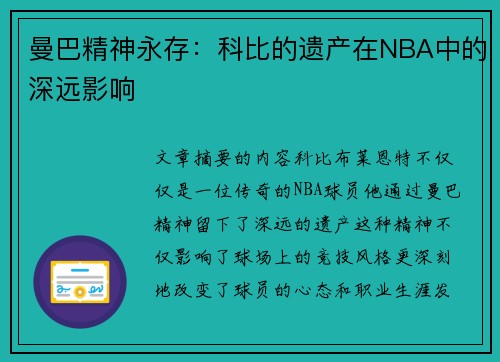 曼巴精神永存：科比的遗产在NBA中的深远影响

文章摘要的内容科比布莱恩特不仅仅是一位传奇的NBA球员他通过曼巴精神留下了深远的遗产这种精神不仅影响了球场上的竞技风格更深刻地改变了球员的心态和职业生涯发